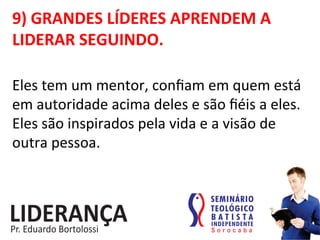 9) GRANDES LÍDERES APRENDEM A LIDERAR SEGUINDO.

Eles tem um mentor, confiam em quem está em autoridade acima deles e são fiéis a eles. Eles são inspirados pela vida e a visão de outra pessoa.

LIDERANÇA
Pr. Eduardo Bortolossi

SEMINÁRIO TEOLÓGICO BATISTA INDEPENDENTE
Sorocaba